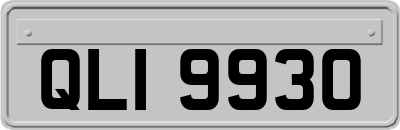 QLI 9930